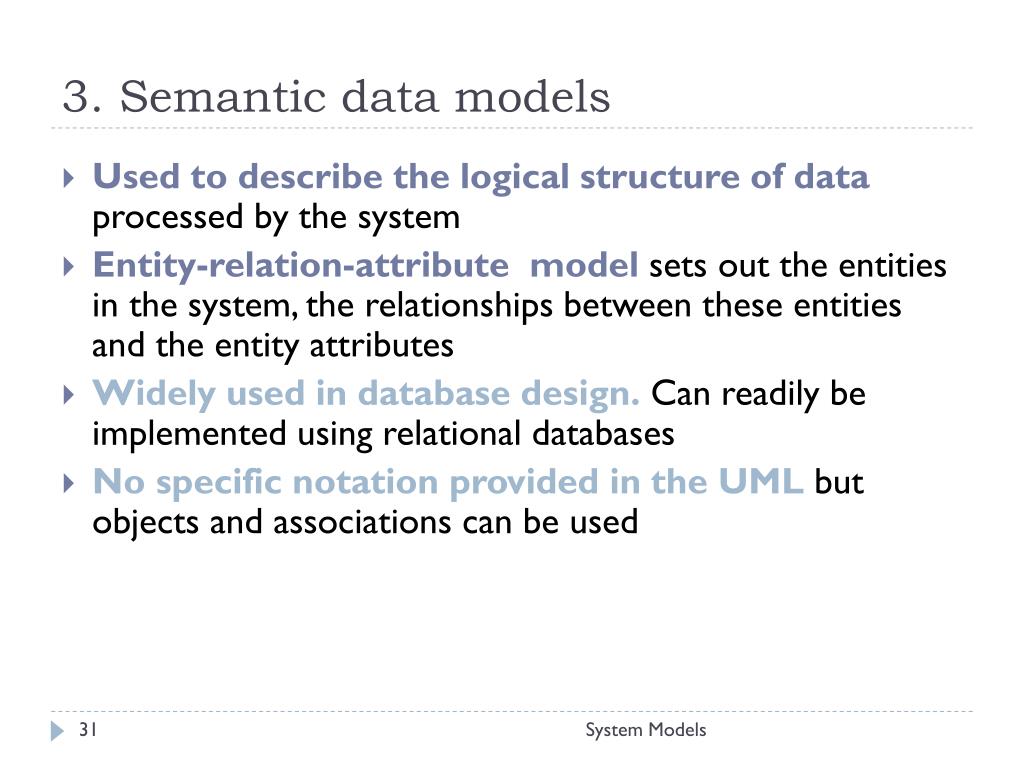 3. Semantic data models

Used to describe the logical structure of data processed by the system

Entity-relation-attribute model sets out the entities in the system, the relationships between these entities and the entity attributes

Widely used in database design. Can readily be implemented using relational databases

No specific notation provided in the UML but objects and associations can be used

31

System Models